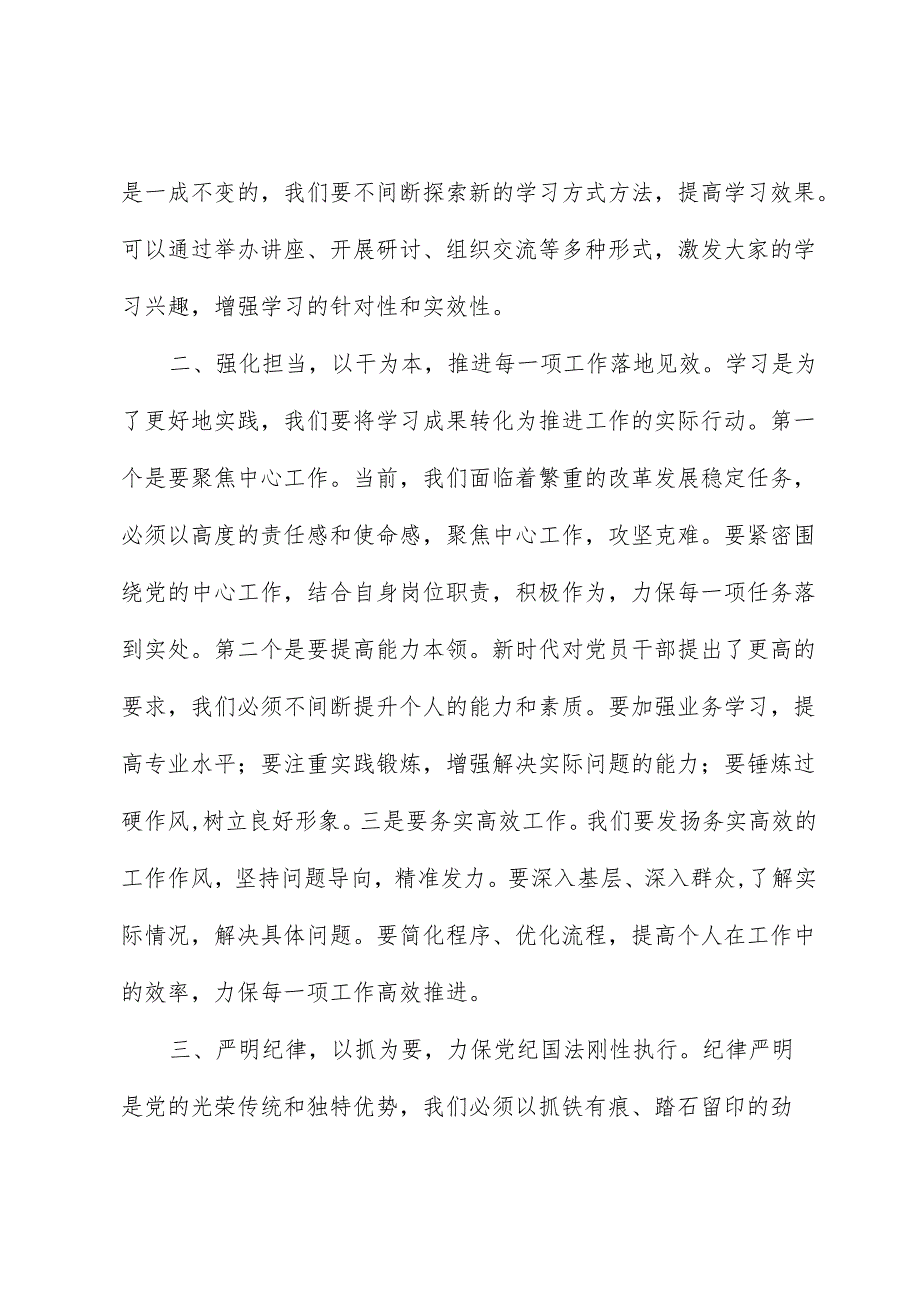 是一成不变的，我们要不间断探索新的学习方式方法，提高学习效果。可以通过举办讲座、开展研讨、组织交流等多种形式，激发大家的学习兴趣，增强学习的针对性和实效性。

二、强化担当，以干为本，推进每一项工作落地见效。学习是为了更好地实践，我们要将学习成果转化为推进工作的实际行动。第一个是要聚焦中心工作。当前，我们面临着繁重的改革发展稳定任务，必须以高度的责任感和使命感，聚焦中心工作，攻坚克难。要紧密围绕党的中心工作，结合自身岗位职责，积极作为，力保每一项任务落到实处。第二个是要提高能力本领。新时代对党员干部提出了更高的要求，我们必须不间断提升个人的能力和素质。要加强业务学习，提高专业水平；要注重实践锻炼，增强解决实际问题的能力；要锤炼过硬作风,树立良好形象。三是要务实高效工作。我们要发扬务实高效的工作作风，坚持问题导向，精准发力。要深入基层、深入群众,了解实际情况，解决具体问题。要简化程序、优化流程，提高个人在工作中的效率，力保每一项工作高效推进。

三、严明纪律，以抓为要，力保党纪国法刚性执行。纪律严明是党的光荣传统和独特优势，我们必须以抓铁有痕、踏石留印的劲